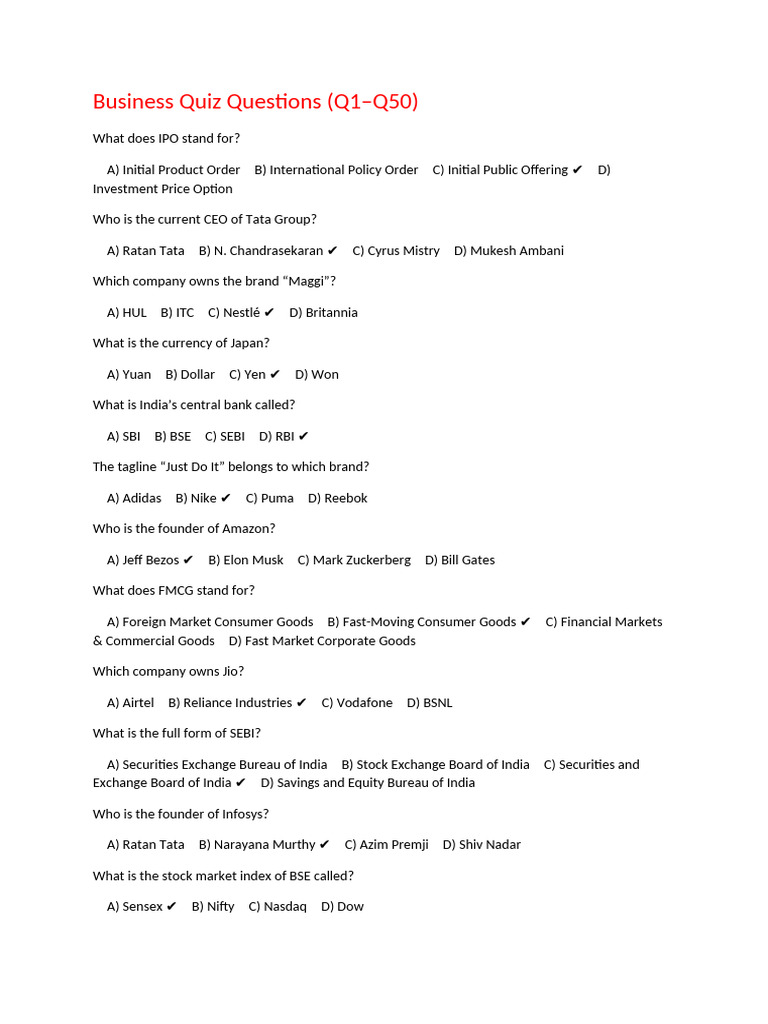 Business Quiz Questions (Q1–Q50)

What does IPO stand for?

A) Initial Product Order B) International Policy Order C) Initial Public Offering ✔ D) Investment Price Option

Who is the current CEO of Tata Group?

A) Ratan Tata B) N. Chandrasekaran ✔ C) Cyrus Mistry D) Mukesh Ambani

Which company owns the brand “Maggi”?

A) HUL B) ITC C) Nestlé ✔ D) Britannia

What is the currency of Japan?

A) Yuan B) Dollar C) Yen ✔ D) Won

What is India's central bank called?

A) SBI B) BSE C) SEBI D) RBI ✔

The tagline “Just Do It” belongs to which brand?

A) Adidas B) Nike ✔ C) Puma D) Reebok

Who is the founder of Amazon?

A) Jeff Bezos ✔ B) Elon Musk C) Mark Zuckerberg D) Bill Gates

What does FMCG stand for?

A) Foreign Market Consumer Goods B) Fast-Moving Consumer Goods ✔ C) Financial Markets & Commercial Goods D) Fast Market Corporate Goods

Which company owns Jio?

A) Airtel B) Reliance Industries ✔ C) Vodafone D) BSNL

What is the full form of SEBI?

A) Securities Exchange Bureau of India B) Stock Exchange Board of India C) Securities and Exchange Board of India ✔ D) Savings and Equity Bureau of India

Who is the founder of Infosys?

A) Ratan Tata B) Narayana Murthy ✔ C) Azim Premji D) Shiv Nadar

What is the stock market index of BSE called?

A) Sensex ✔ B) Nifty C) Nasdaq D) Dow